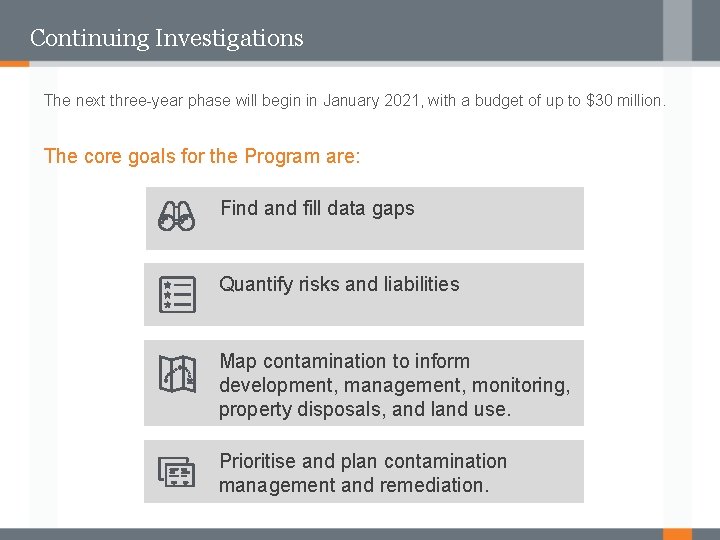 Continuing Investigations

The next three-year phase will begin in January 2021, with a budget of up to $30 million.

The core goals for the Program are:

Find and fill data gaps

Quantify risks and liabilities

Map contamination to inform development, management, monitoring, property disposals, and land use.

Prioritise and plan contamination management and remediation.